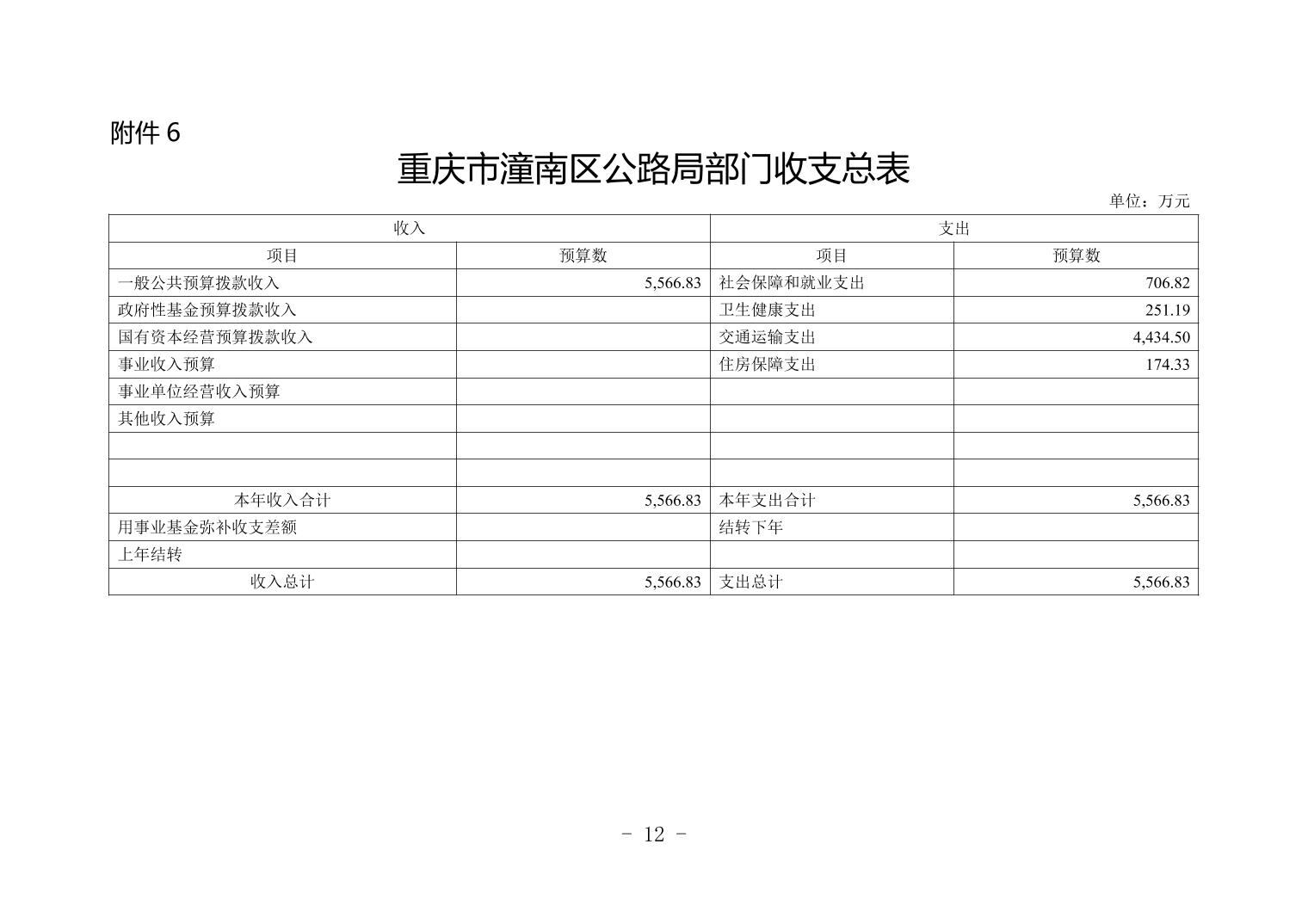 附件 6

重庆市潼南区公路局部门收支总表

单位：万元

| 收入 | | 支出 | |
|---|---|---|---|
| 项目 | 预算数 | 项目 | 预算数 |
| 一般公共预算拨款收入 | 5,566.83 | 社会保障和就业支出 | 706.82 |
| 政府性基金预算拨款收入 | | 卫生健康支出 | 251.19 |
| 国有资本经营预算拨款收入 | | 交通运输支出 | 4,434.50 |
| 事业收入预算 | | 住房保障支出 | 174.33 |
| 事业单位经营收入预算 | | | |
| 其他收入预算 | | | |
| | | | |
| | | | |
| 本年收入合计 | 5,566.83 | 本年支出合计 | 5,566.83 |
| 用事业基金弥补收支差额 | | 结转下年 | |
| 上年结转 | | | |
| 收入总计 | 5,566.83 | 支出总计 | 5,566.83 |

- 12 -